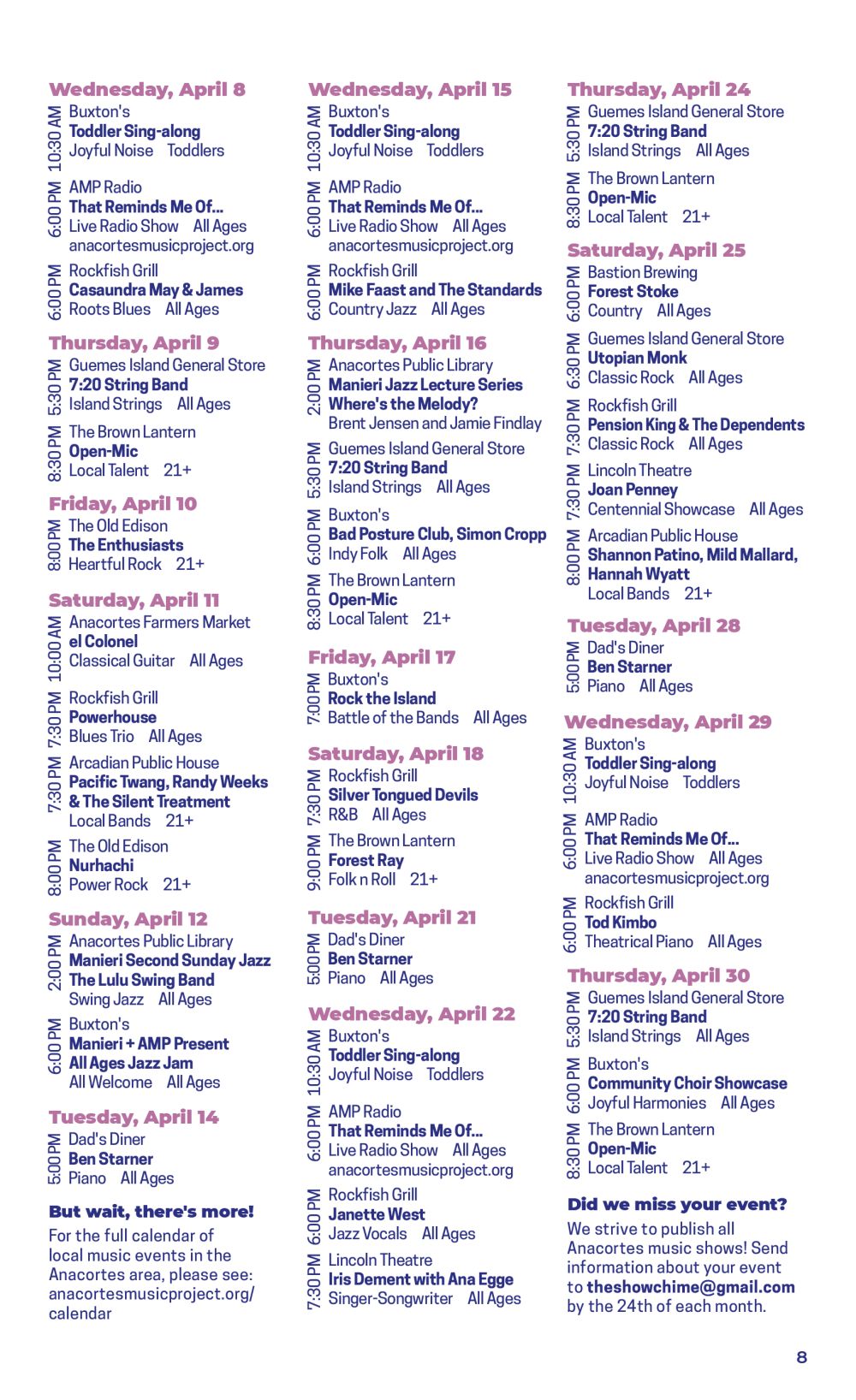 Wednesday, April 8

10:30 AM
Buxton's
Toddler Sing-along
Joyful Noise Toddlers

6:00 PM
AMP Radio
That Reminds Me Of...
Live Radio Show All Ages
anacortesmusicproject.org

6:00 PM
Rockfish Grill
Casaundra May & James
Roots Blues All Ages

Thursday, April 9

5:30 PM
Guemes Island General Store
7:20 String Band
Island Strings All Ages

8:30 PM
The Brown Lantern
Open-Mic
Local Talent 21+

Friday, April 10

8:00 PM
The Old Edison
The Enthusiasts
Heartful Rock 21+

Saturday, April 11

10:00 AM
Anacortes Farmers Market
el Colonel
Classical Guitar All Ages

7:30 PM
Rockfish Grill
Powerhouse
Blues Trio All Ages

7:30 PM
Arcadian Public House
Pacific Twang, Randy Weeks & The Silent Treatment
Local Bands 21+

8:00 PM
The Old Edison
Nurhachi
Power Rock 21+

Sunday, April 12

2:00 PM
Anacortes Public Library
Manieri Second Sunday Jazz
The Lulu Swing Band
Swing Jazz All Ages

6:00 PM
Buxton's
Manieri + AMP Present
All Ages Jazz Jam
All Welcome All Ages

Tuesday, April 14

5:00 PM
Dad's Diner
Ben Starner
Piano All Ages

But wait, there's more!
For the full calendar of local music events in the Anacortes area, please see: anacortesmusicproject.org/calendar

Wednesday, April 15

10:30 AM
Buxton's
Toddler Sing-along
Joyful Noise Toddlers

6:00 PM
AMP Radio
That Reminds Me Of...
Live Radio Show All Ages
anacortesmusicproject.org

6:00 PM
Rockfish Grill
Mike Faast and The Standards
Country Jazz All Ages

Thursday, April 16

2:00 PM
Anacortes Public Library
Manieri Jazz Lecture Series
Where's the Melody?
Brent Jensen and Jamie Findlay

5:30 PM
Guemes Island General Store
7:20 String Band
Island Strings All Ages

6:00 PM
Buxton's
Bad Posture Club, Simon Cropp
Indy Folk All Ages

8:30 PM
The Brown Lantern
Open-Mic
Local Talent 21+

Friday, April 17

7:00 PM
Buxton's
Rock the Island
Battle of the Bands All Ages

Saturday, April 18

7:30 PM
Rockfish Grill
Silver Tongued Devils
R&B All Ages

9:00 PM
The Brown Lantern
Forest Ray
Folk n Roll 21+

Tuesday, April 21

5:00 PM
Dad's Diner
Ben Starner
Piano All Ages

Wednesday, April 22

10:30 AM
Buxton's
Toddler Sing-along
Joyful Noise Toddlers

6:00 PM
AMP Radio
That Reminds Me Of...
Live Radio Show All Ages
anacortesmusicproject.org

6:00 PM
Rockfish Grill
Janette West
Jazz Vocals All Ages

7:30 PM
Lincoln Theatre
Iris Dement with Ana Egge
Singer-Songwriter All Ages

Thursday, April 24

5:30 PM
Guemes Island General Store
7:20 String Band
Island Strings All Ages

8:30 PM
The Brown Lantern
Open-Mic
Local Talent 21+

Saturday, April 25

6:00 PM
Bastion Brewing
Forest Stoke
Country All Ages

6:30 PM
Guemes Island General Store
Utopian Monk
Classic Rock All Ages

7:30 PM
Rockfish Grill
Pension King & The Dependents
Classic Rock All Ages

7:30 PM
Lincoln Theatre
Joan Penney
Centennial Showcase All Ages

8:00 PM
Arcadian Public House
Shannon Patino, Mild Mallard, Hannah Wyatt
Local Bands 21+

Tuesday, April 28

5:00 PM
Dad's Diner
Ben Starner
Piano All Ages

Wednesday, April 29

10:30 AM
Buxton's
Toddler Sing-along
Joyful Noise Toddlers

6:00 PM
AMP Radio
That Reminds Me Of...
Live Radio Show All Ages
anacortesmusicproject.org

6:00 PM
Rockfish Grill
Tod Kimbo
Theatrical Piano All Ages

Thursday, April 30

5:30 PM
Guemes Island General Store
7:20 String Band
Island Strings All Ages

6:00 PM
Buxton's
Community Choir Showcase
Joyful Harmonies All Ages

8:30 PM
The Brown Lantern
Open-Mic
Local Talent 21+

Did we miss your event?
We strive to publish all Anacortes music shows! Send information about your event to theshowchime@gmail.com by the 24th of each month.

8